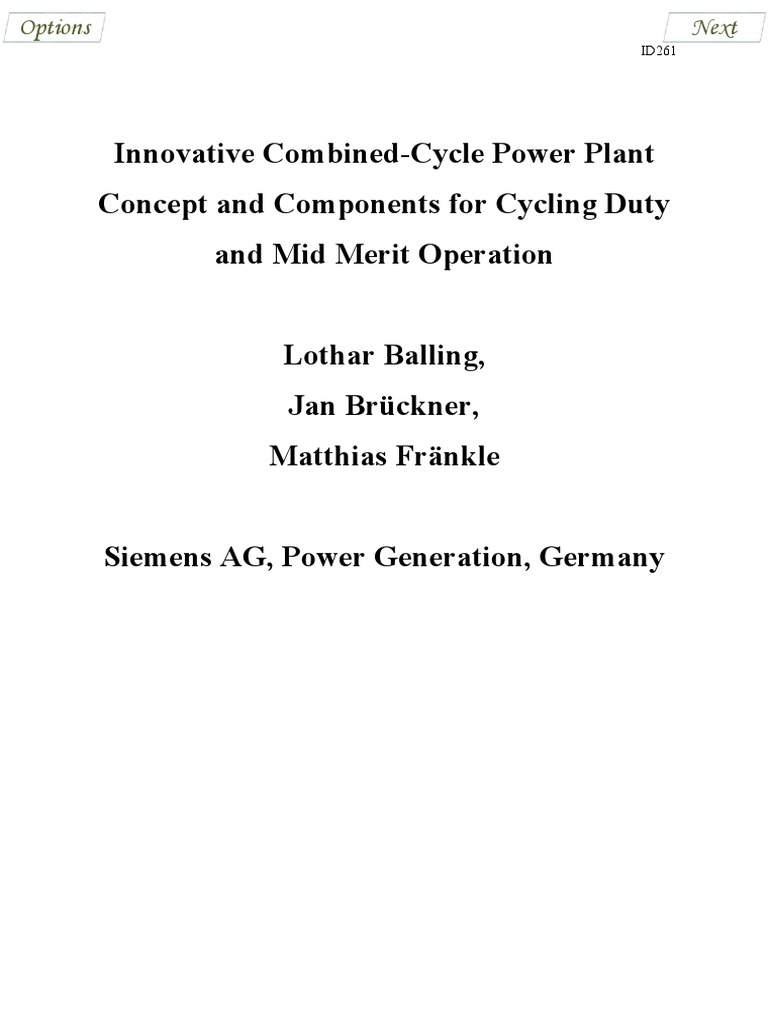 Options

Next

ID261

Innovative Combined-Cycle Power Plant Concept and Components for Cycling Duty and Mid Merit Operation

Lothar Balling,

Jan Brückner,

Matthias Fränkle

Siemens AG, Power Generation, Germany